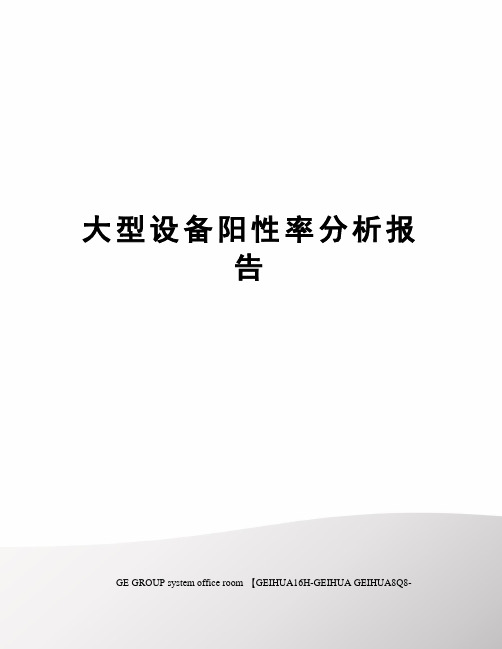 大型设备阳性率分析报告

GE GROUP system office room 【GEIHUA16H-GEIHUA GEIHUA8Q8-